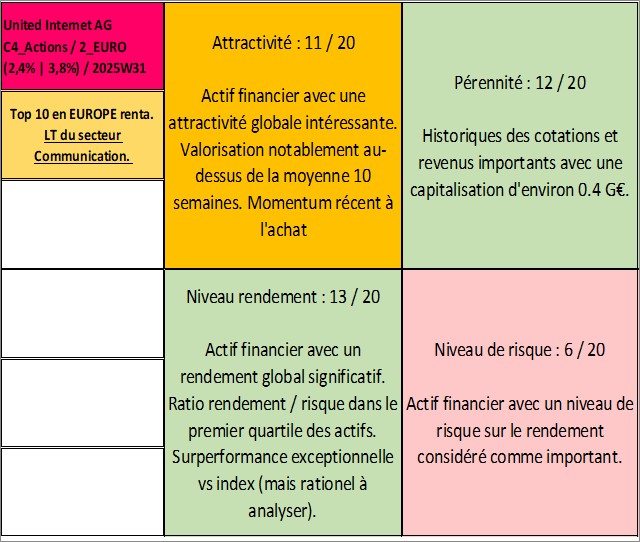 United Internet AG
C4_Actions / 2_EURO
(2,4% | 3,8%) / 2025W31

Top 10 en EUROPE renta. LT du secteur Communication.

Attractivité : 11 / 20

Actif financier avec une attractivité globale intéressante. Valorisation notablement au-dessus de la moyenne 10 semaines. Momentum récent à l'achat

Pérennité : 12 / 20

Historiques des cotations et revenus importants avec une capitalisation d'environ 0.4 G€.

Niveau rendement : 13 / 20

Actif financier avec un rendement global significatif. Ratio rendement / risque dans le premier quartile des actifs. Surperformance exceptionnelle vs index (mais rationel à analyser).

Niveau de risque : 6 / 20

Actif financier avec un niveau de risque sur le rendement considéré comme important.